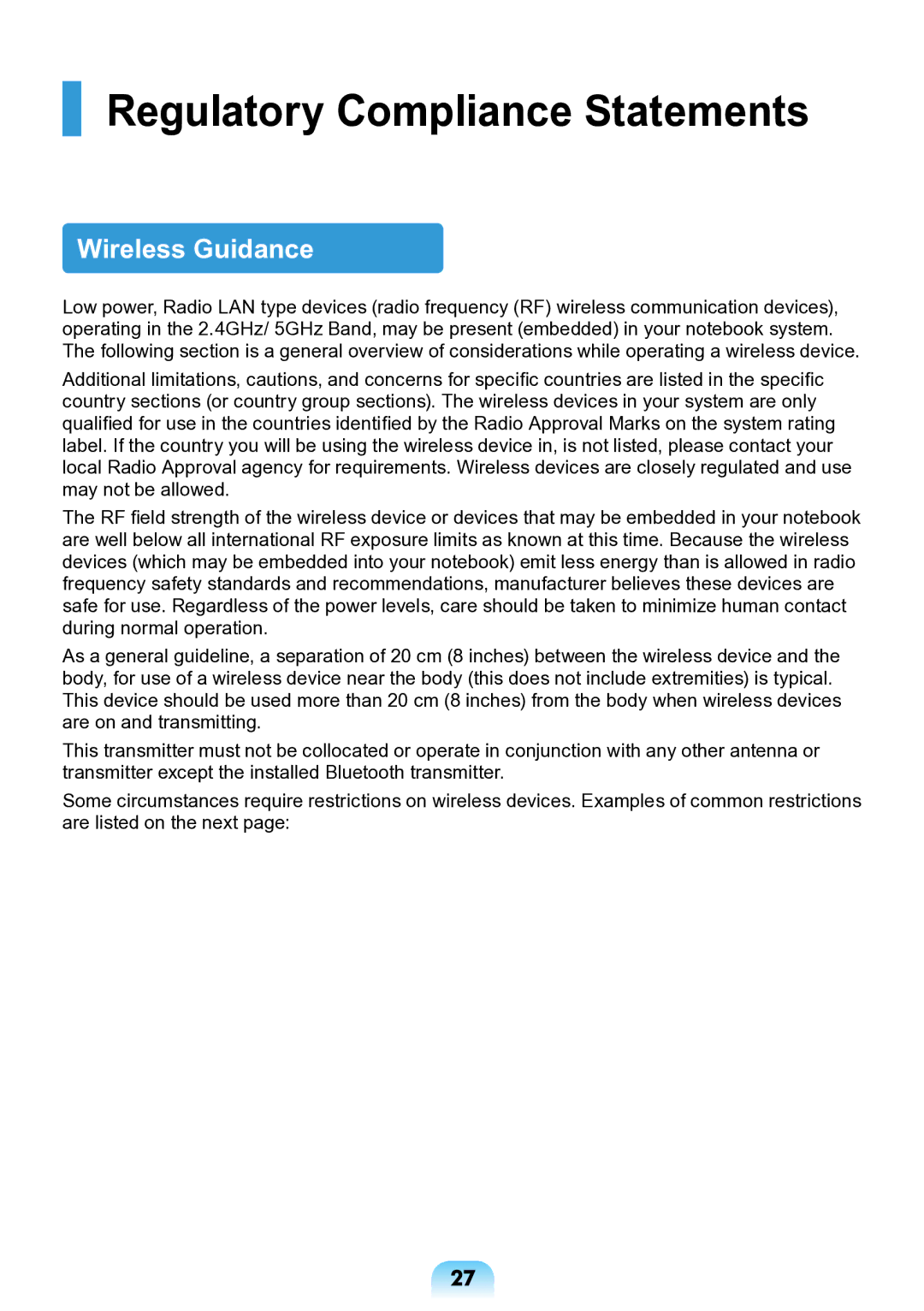 Regulatory Compliance Statements

Wireless Guidance

Low power, Radio LAN type devices (radio frequency (RF) wireless communication devices), operating in the 2.4GHz/ 5GHz Band, may be present (embedded) in your notebook system. The following section is a general overview of considerations while operating a wireless device.

Additional limitations, cautions, and concerns for specific countries are listed in the specific country sections (or country group sections). The wireless devices in your system are only qualified for use in the countries identified by the Radio Approval Marks on the system rating label. If the country you will be using the wireless device in, is not listed, please contact your local Radio Approval agency for requirements. Wireless devices are closely regulated and use may not be allowed.

The RF field strength of the wireless device or devices that may be embedded in your notebook are well below all international RF exposure limits as known at this time. Because the wireless devices (which may be embedded into your notebook) emit less energy than is allowed in radio frequency safety standards and recommendations, manufacturer believes these devices are safe for use. Regardless of the power levels, care should be taken to minimize human contact during normal operation.

As a general guideline, a separation of 20 cm (8 inches) between the wireless device and the body, for use of a wireless device near the body (this does not include extremities) is typical. This device should be used more than 20 cm (8 inches) from the body when wireless devices are on and transmitting.

This transmitter must not be collocated or operate in conjunction with any other antenna or transmitter except the installed Bluetooth transmitter.

Some circumstances require restrictions on wireless devices. Examples of common restrictions are listed on the next page:

27